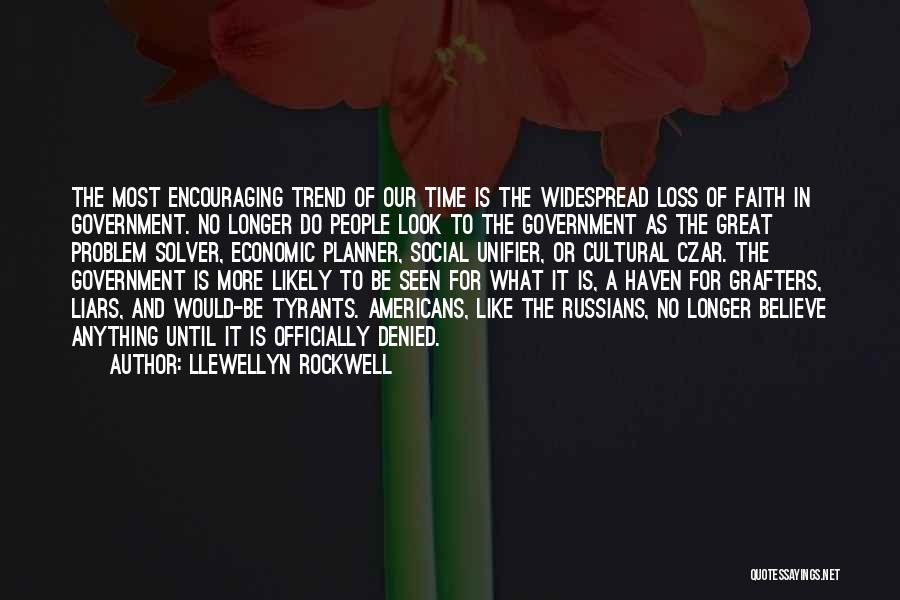 THE MOST ENCOURAGING TREND OF OUR TIME IS THE WIDESPREAD LOSS OF FAITH IN GOVERNMENT. NO LONGER DO PEOPLE LOOK TO THE GOVERNMENT AS THE GREAT PROBLEM SOLVER, ECONOMIC PLANNER, SOCIAL UNIFIER, OR CULTURAL CZAR. THE GOVERNMENT IS MORE LIKELY TO BE SEEN FOR WHAT IT IS, A HAVEN FOR GRAFTERS, LIARS, AND WOULD-BE TYRANTS. AMERICANS, LIKE THE RUSSIANS, NO LONGER BELIEVE ANYTHING UNTIL IT IS OFFICIALLY DENIED.

AUTHOR: LLEWELLYN ROCKWELL

QUOTESSAYINGS.NET